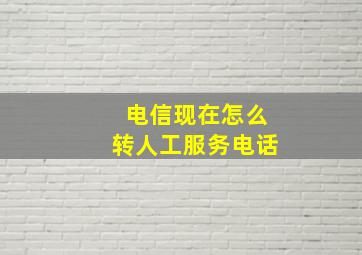 电信现在怎么
转人工服务电话